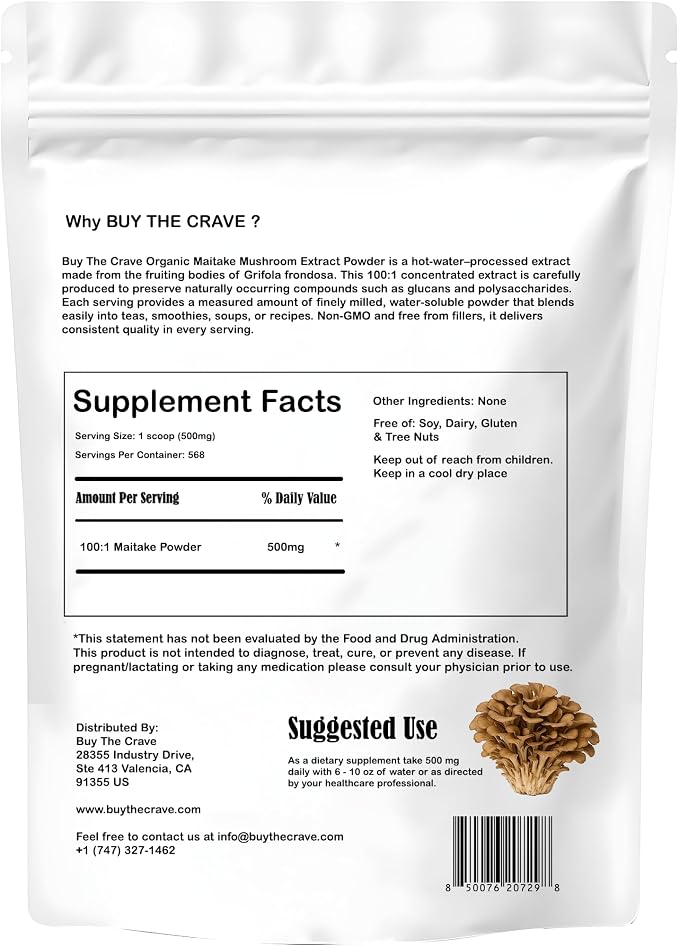 Why BUY THE CRAVE ?

Buy The Crave Organic Maitake Mushroom Extract Powder is a hot-water–processed extract made from the fruiting bodies of Grifola frondosa. This 100:1 concentrated extract is carefully produced to preserve naturally occurring compounds such as glucans and polysaccharides. Each serving provides a measured amount of finely milled, water-soluble powder that blends easily into teas, smoothies, soups, or recipes. Non-GMO and free from fillers, it delivers consistent quality in every serving.

Supplement Facts

Serving Size: 1 scoop (500mg)

Servings Per Container: 568

| Amount Per Serving | % Daily Value | |
|---|---|---|
| 100:1 Maitake Powder | 500mg | * |

Other Ingredients: None

Free of: Soy, Dairy, Gluten & Tree Nuts

Keep out of reach from children. Keep in a cool dry place

*This statement has not been evaluated by the Food and Drug Administration. This product is not intended to diagnose, treat, cure, or prevent any disease. If pregnant/lactating or taking any medication please consult your physician prior to use.

Distributed By:
Buy The Crave
28355 Industry Drive,
Ste 413 Valencia, CA
91355 US

www.buythecrave.com

Feel free to contact us at info@buythecrave.com
+1 (747) 327-1462

Suggested Use

As a dietary supplement take 500 mg daily with 6 - 10 oz of water or as directed by your healthcare professional.

8 50076 20729 8